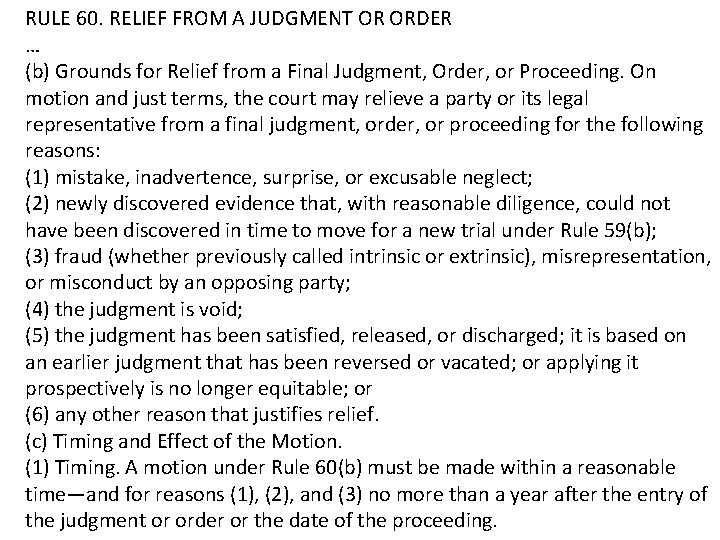 RULE 60. RELIEF FROM A JUDGMENT OR ORDER
...
(b) Grounds for Relief from a Final Judgment, Order, or Proceeding. On motion and just terms, the court may relieve a party or its legal representative from a final judgment, order, or proceeding for the following reasons:
(1) mistake, inadvertence, surprise, or excusable neglect;
(2) newly discovered evidence that, with reasonable diligence, could not have been discovered in time to move for a new trial under Rule 59(b);
(3) fraud (whether previously called intrinsic or extrinsic), misrepresentation, or misconduct by an opposing party;
(4) the judgment is void;
(5) the judgment has been satisfied, released, or discharged; it is based on an earlier judgment that has been reversed or vacated; or applying it prospectively is no longer equitable; or
(6) any other reason that justifies relief.
(c) Timing and Effect of the Motion.
(1) Timing. A motion under Rule 60(b) must be made within a reasonable time—and for reasons (1), (2), and (3) no more than a year after the entry of the judgment or order or the date of the proceeding.